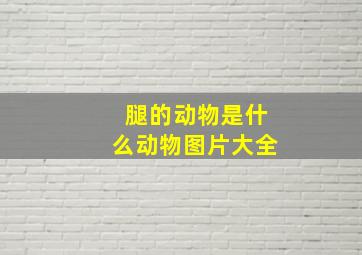 腿的动物是什么动物图片大全